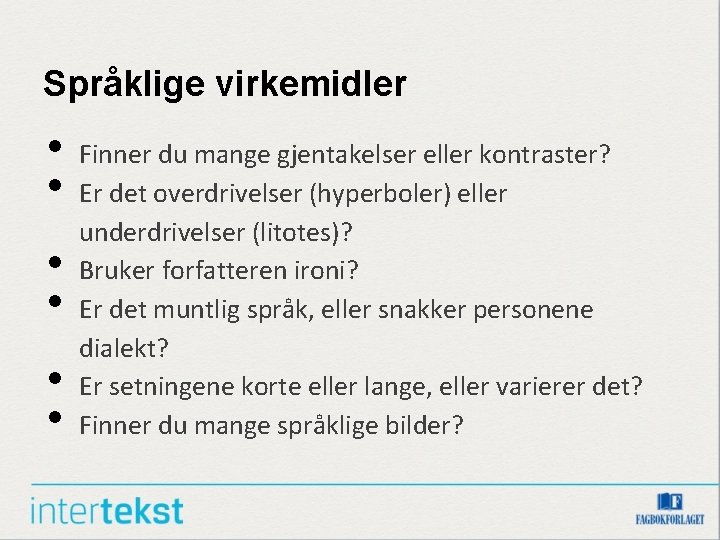 Språklige virkemidler

• Finner du mange gjentakelser eller kontraster?
• Er det overdrivelser (hyperboler) eller underdrivelser (litotes)?
• Bruker forfatteren ironi?
• Er det muntlig språk, eller snakker personene dialekt?
• Er setningene korte eller lange, eller varierer det?
• Finner du mange språklige bilder?

intertekst

FAGBOKFORLAGET